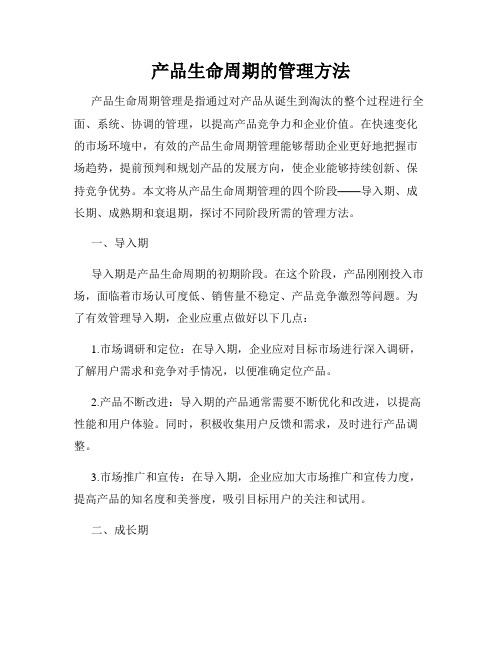 产品生命周期的管理方法

产品生命周期管理是指通过对产品从诞生到淘汰的整个过程进行全面、系统、协调的管理，以提高产品竞争力和企业价值。在快速变化的市场环境中，有效的产品生命周期管理能够帮助企业更好地把握市场趋势，提前预判和规划产品的发展方向，使企业能够持续创新、保持竞争优势。本文将从产品生命周期管理的四个阶段——导入期、成长期、成熟期和衰退期，探讨不同阶段所需的管理方法。

一、导入期

导入期是产品生命周期的初期阶段。在这个阶段，产品刚刚投入市场，面临着市场认可度低、销售量不稳定、产品竞争激烈等问题。为了有效管理导入期，企业应重点做好以下几点：

1.市场调研和定位：在导入期，企业应对目标市场进行深入调研，了解用户需求和竞争对手情况，以便准确定位产品。

2.产品不断改进：导入期的产品通常需要不断优化和改进，以提高性能和用户体验。同时，积极收集用户反馈和需求，及时进行产品调整。

3.市场推广和宣传：在导入期，企业应加大市场推广和宣传力度，提高产品的知名度和美誉度，吸引目标用户的关注和试用。

二、成长期